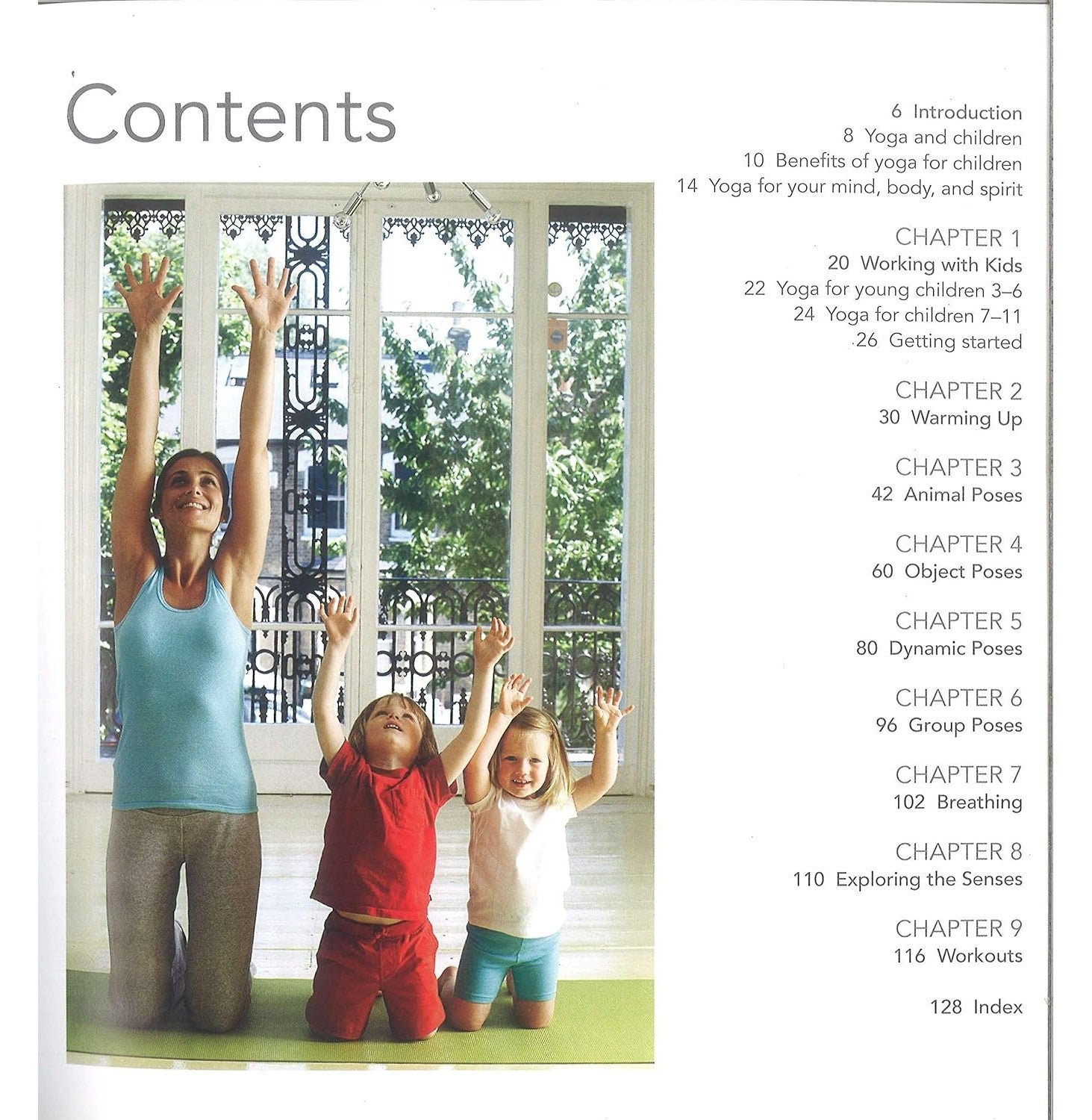 Contents

6 Introduction
8 Yoga and children
10 Benefits of yoga for children
14 Yoga for your mind, body, and spirit

CHAPTER 1
20 Working with Kids
22 Yoga for young children 3–6
24 Yoga for children 7–11
26 Getting started

CHAPTER 2
30 Warming Up

CHAPTER 3
42 Animal Poses

CHAPTER 4
60 Object Poses

CHAPTER 5
80 Dynamic Poses

CHAPTER 6
96 Group Poses

CHAPTER 7
102 Breathing

CHAPTER 8
110 Exploring the Senses

CHAPTER 9
116 Workouts

128 Index